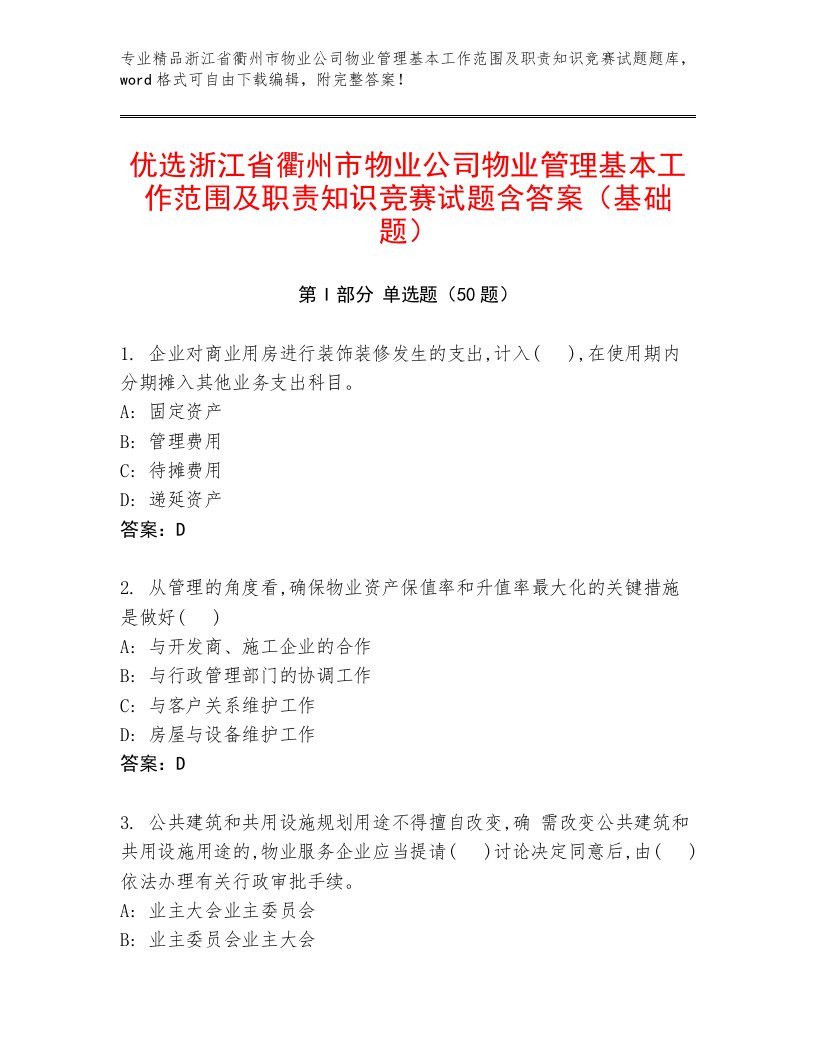 专业精品浙江省衢州市物业公司物业管理基本工作范围及职责知识竞赛试题题库，word 格式可自由下载编辑，附完整答案！

优选浙江省衢州市物业公司物业管理基本工作范围及职责知识竞赛试题含答案（基础题）

第 I 部分 单选题（50 题）

1. 企业对商业用房进行装饰装修发生的支出,计入(　),在使用期内分期摊入其他业务支出科目。
A: 固定资产
B: 管理费用
C: 待摊费用
D: 递延资产
答案：D

2. 从管理的角度看,确保物业资产保值率和升值率最大化的关键措施是做好(　)
A: 与开发商、施工企业的合作
B: 与行政管理部门的协调工作
C: 与客户关系维护工作
D: 房屋与设备维护工作
答案：D

3. 公共建筑和共用设施规划用途不得擅自改变,确 需改变公共建筑和共用设施用途的,物业服务企业应当提请(　)讨论决定同意后,由(　)依法办理有关行政审批手续。
A: 业主大会业主委员会
B: 业主委员会业主大会